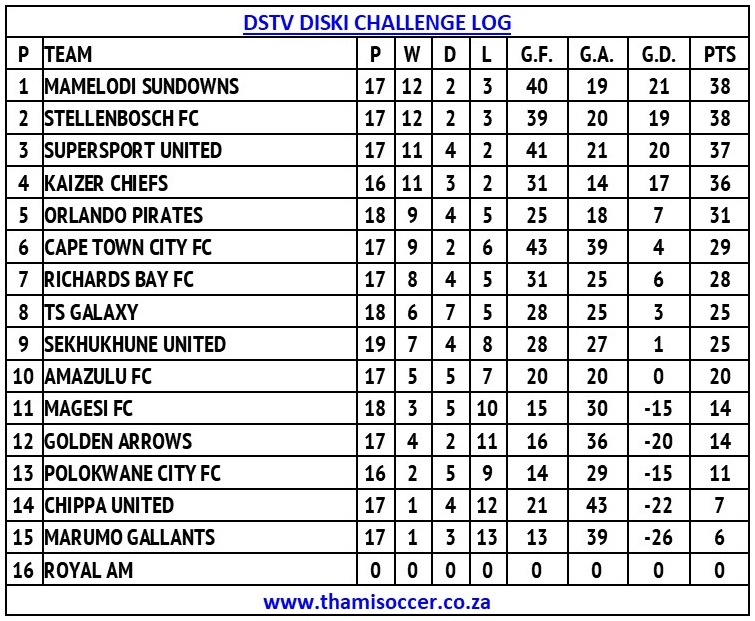 DSTV DISKI CHALLENGE LOG

| P | TEAM | P | W | D | L | G.F. | G.A. | G.D. | PTS |
|---|---|---|---|---|---|---|---|---|---|
| 1 | MAMELODI SUNDOWNS | 17 | 12 | 2 | 3 | 40 | 19 | 21 | 38 |
| 2 | STELLENBOSCH FC | 17 | 12 | 2 | 3 | 39 | 20 | 19 | 38 |
| 3 | SUPERSPORT UNITED | 17 | 11 | 4 | 2 | 41 | 21 | 20 | 37 |
| 4 | KAIZER CHIEFS | 16 | 11 | 3 | 2 | 31 | 14 | 17 | 36 |
| 5 | ORLANDO PIRATES | 18 | 9 | 4 | 5 | 25 | 18 | 7 | 31 |
| 6 | CAPE TOWN CITY FC | 17 | 9 | 2 | 6 | 43 | 39 | 4 | 29 |
| 7 | RICHARDS BAY FC | 17 | 8 | 4 | 5 | 31 | 25 | 6 | 28 |
| 8 | TS GALAXY | 18 | 6 | 7 | 5 | 28 | 25 | 3 | 25 |
| 9 | SEKHUKHUNE UNITED | 19 | 7 | 4 | 8 | 28 | 27 | 1 | 25 |
| 10 | AMAZULU FC | 17 | 5 | 5 | 7 | 20 | 20 | 0 | 20 |
| 11 | MAGESI FC | 18 | 3 | 5 | 10 | 15 | 30 | -15 | 14 |
| 12 | GOLDEN ARROWS | 17 | 4 | 2 | 11 | 16 | 36 | -20 | 14 |
| 13 | POLOKWANE CITY FC | 16 | 2 | 5 | 9 | 14 | 29 | -15 | 11 |
| 14 | CHIPPA UNITED | 17 | 1 | 4 | 12 | 21 | 43 | -22 | 7 |
| 15 | MARUMO GALLANTS | 17 | 1 | 3 | 13 | 13 | 39 | -26 | 6 |
| 16 | ROYAL AM | 0 | 0 | 0 | 0 | 0 | 0 | 0 | 0 |

www.thamisoccer.co.za